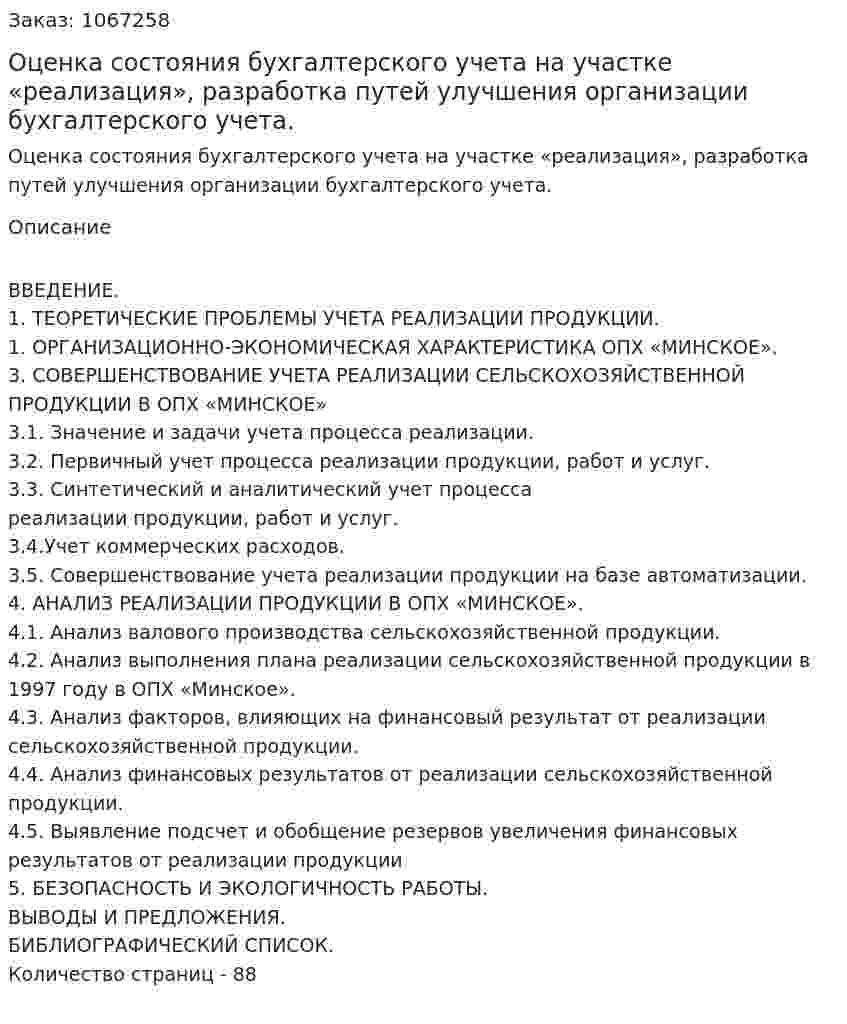 Заказ: 1067258

Оценка состояния бухгалтерского учета на участке «реализация», разработка путей улучшения организации бухгалтерского учета.

Оценка состояния бухгалтерского учета на участке «реализация», разработка путей улучшения организации бухгалтерского учета.

Описание

ВВЕДЕНИЕ.
1. ТЕОРЕТИЧЕСКИЕ ПРОБЛЕМЫ УЧЕТА РЕАЛИЗАЦИИ ПРОДУКЦИИ.
1. ОРГАНИЗАЦИОННО-ЭКОНОМИЧЕСКАЯ ХАРАКТЕРИСТИКА ОПХ «МИНСКОЕ».
3. СОВЕРШЕНСТВОВАНИЕ УЧЕТА РЕАЛИЗАЦИИ СЕЛЬСКОХОЗЯЙСТВЕННОЙ ПРОДУКЦИИ В ОПХ «МИНСКОЕ»
3.1. Значение и задачи учета процесса реализации.
3.2. Первичный учет процесса реализации продукции, работ и услуг.
3.3. Синтетический и аналитический учет процесса реализации продукции, работ и услуг.
3.4.Учет коммерческих расходов.
3.5. Совершенствование учета реализации продукции на базе автоматизации.
4. АНАЛИЗ РЕАЛИЗАЦИИ ПРОДУКЦИИ В ОПХ «МИНСКОЕ».
4.1. Анализ валового производства сельскохозяйственной продукции.
4.2. Анализ выполнения плана реализации сельскохозяйственной продукции в 1997 году в ОПХ «Минское».
4.3. Анализ факторов, влияющих на финансовый результат от реализации сельскохозяйственной продукции.
4.4. Анализ финансовых результатов от реализации сельскохозяйственной продукции.
4.5. Выявление подсчет и обобщение резервов увеличения финансовых результатов от реализации продукции
5. БЕЗОПАСНОСТЬ И ЭКОЛОГИЧНОСТЬ РАБОТЫ.
ВЫВОДЫ И ПРЕДЛОЖЕНИЯ.
БИБЛИОГРАФИЧЕСКИЙ СПИСОК.
Количество страниц - 88